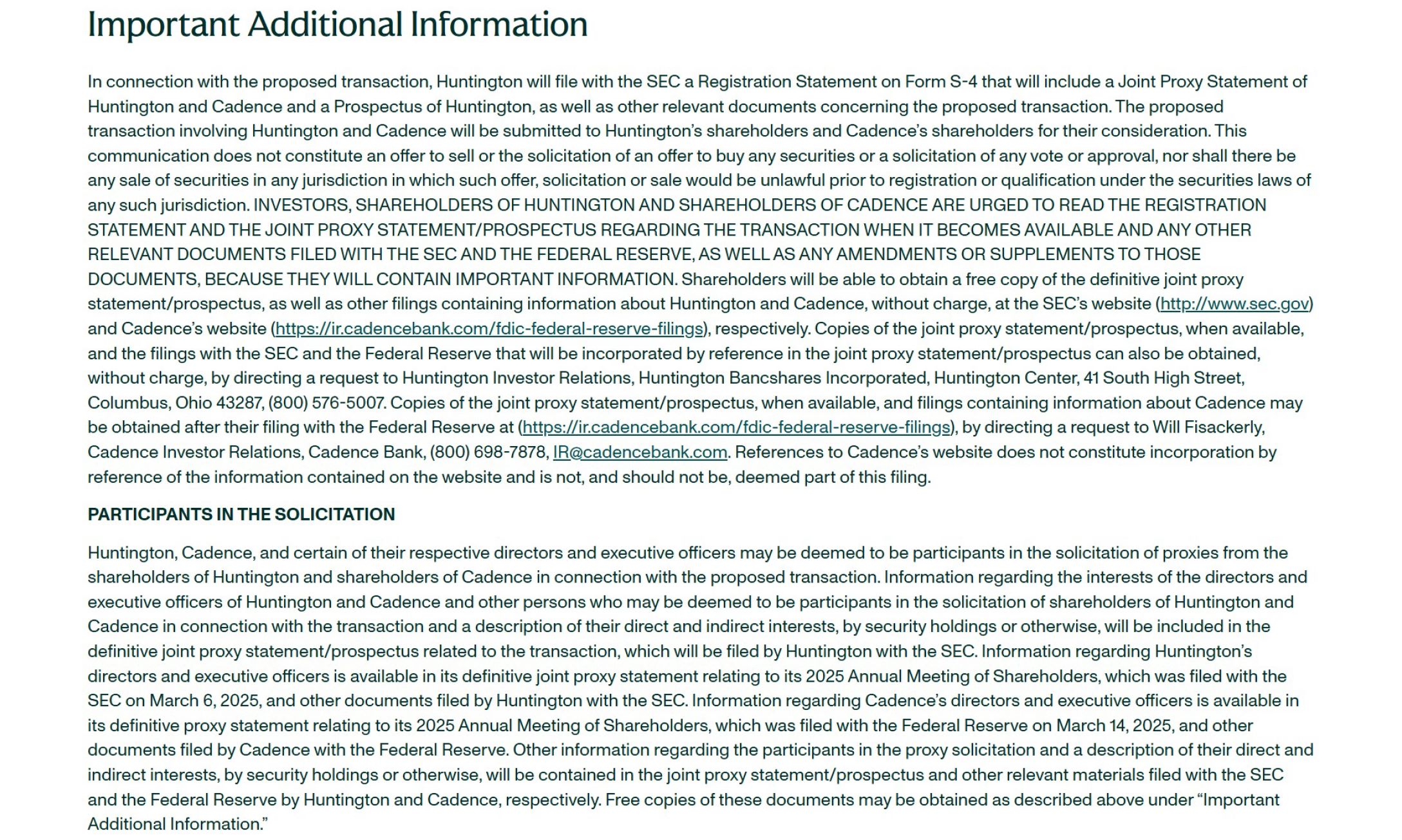 Important Additional Information

In connection with the proposed transaction, Huntington will file with the SEC a Registration Statement on Form S-4 that will include a Joint Proxy Statement of Huntington and Cadence and a Prospectus of Huntington, as well as other relevant documents concerning the proposed transaction. The proposed transaction involving Huntington and Cadence will be submitted to Huntington's shareholders and Cadence's shareholders for their consideration. This communication does not constitute an offer to sell or the solicitation of an offer to buy any securities or a solicitation of any vote or approval, nor shall there be any sale of securities in any jurisdiction in which such offer, solicitation or sale would be unlawful prior to registration or qualification under the securities laws of any such jurisdiction. INVESTORS, SHAREHOLDERS OF HUNTINGTON AND SHAREHOLDERS OF CADENCE ARE URGED TO READ THE REGISTRATION STATEMENT AND THE JOINT PROXY STATEMENT/PROSPECTUS REGARDING THE TRANSACTION WHEN IT BECOMES AVAILABLE AND ANY OTHER RELEVANT DOCUMENTS FILED WITH THE SEC AND THE FEDERAL RESERVE, AS WELL AS ANY AMENDMENTS OR SUPPLEMENTS TO THOSE DOCUMENTS, BECAUSE THEY WILL CONTAIN IMPORTANT INFORMATION. Shareholders will be able to obtain a free copy of the definitive joint proxy statement/prospectus, as well as other filings containing information about Huntington and Cadence, without charge, at the SEC's website (http://www.sec.gov) and Cadence's website (https://ir.cadencebank.com/fdic-federal-reserve-filings), respectively. Copies of the joint proxy statement/prospectus, when available, and the filings with the SEC and the Federal Reserve that will be incorporated by reference in the joint proxy statement/prospectus can also be obtained, without charge, by directing a request to Huntington Investor Relations, Huntington Bancshares Incorporated, Huntington Center, 41 South High Street, Columbus, Ohio 43287, (800) 576-5007. Copies of the joint proxy statement/prospectus, when available, and filings containing information about Cadence may be obtained after their filing with the Federal Reserve at (https://ir.cadencebank.com/fdic-federal-reserve-filings), by directing a request to Will Fisackerly, Cadence Investor Relations, Cadence Bank, (800) 698-7878, IR@cadencebank.com. References to Cadence's website does not constitute incorporation by reference of the information contained on the website and is not, and should not be, deemed part of this filing.

PARTICIPANTS IN THE SOLICITATION

Huntington, Cadence, and certain of their respective directors and executive officers may be deemed to be participants in the solicitation of proxies from the shareholders of Huntington and shareholders of Cadence in connection with the proposed transaction. Information regarding the interests of the directors and executive officers of Huntington and Cadence and other persons who may be deemed to be participants in the solicitation of shareholders of Huntington and Cadence in connection with the transaction and a description of their direct and indirect interests, by security holdings or otherwise, will be included in the definitive joint proxy statement/prospectus related to the transaction, which will be filed by Huntington with the SEC. Information regarding Huntington's directors and executive officers is available in its definitive joint proxy statement relating to its 2025 Annual Meeting of Shareholders, which was filed with the SEC on March 6, 2025, and other documents filed by Huntington with the SEC. Information regarding Cadence's directors and executive officers is available in its definitive proxy statement relating to its 2025 Annual Meeting of Shareholders, which was filed with the Federal Reserve on March 14, 2025, and other documents filed by Cadence with the Federal Reserve. Other information regarding the participants in the proxy solicitation and a description of their direct and indirect interests, by security holdings or otherwise, will be contained in the joint proxy statement/prospectus and other relevant materials filed with the SEC and the Federal Reserve by Huntington and Cadence, respectively. Free copies of these documents may be obtained as described above under "Important Additional Information."